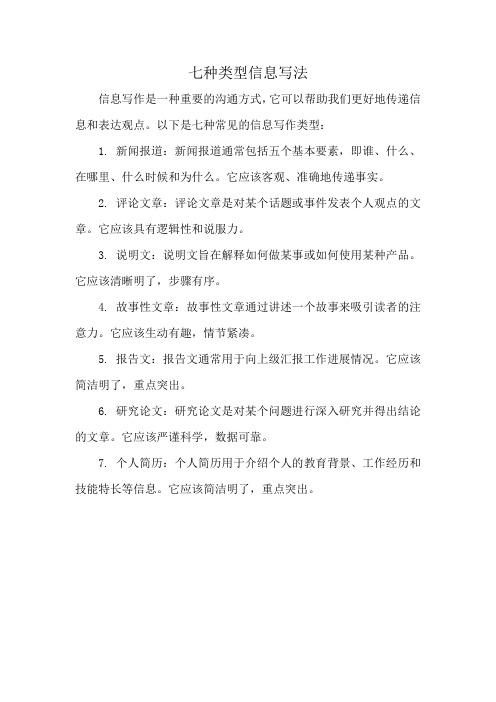 七种类型信息写法

信息写作是一种重要的沟通方式，它可以帮助我们更好地传递信息和表达观点。以下是七种常见的信息写作类型：

1. 新闻报道：新闻报道通常包括五个基本要素，即谁、什么、在哪里、什么时候和为什么。它应该客观、准确地传递事实。

2. 评论文章：评论文章是对某个话题或事件发表个人观点的文章。它应该具有逻辑性和说服力。

3. 说明文：说明文旨在解释如何做某事或如何使用某种产品。它应该清晰明了，步骤有序。

4. 故事性文章：故事性文章通过讲述一个故事来吸引读者的注意力。它应该生动有趣，情节紧凑。

5. 报告文：报告文通常用于向上级汇报工作进展情况。它应该简洁明了，重点突出。

6. 研究论文：研究论文是对某个问题进行深入研究并得出结论的文章。它应该严谨科学，数据可靠。

7. 个人简历：个人简历用于介绍个人的教育背景、工作经历和技能特长等信息。它应该简洁明了，重点突出。